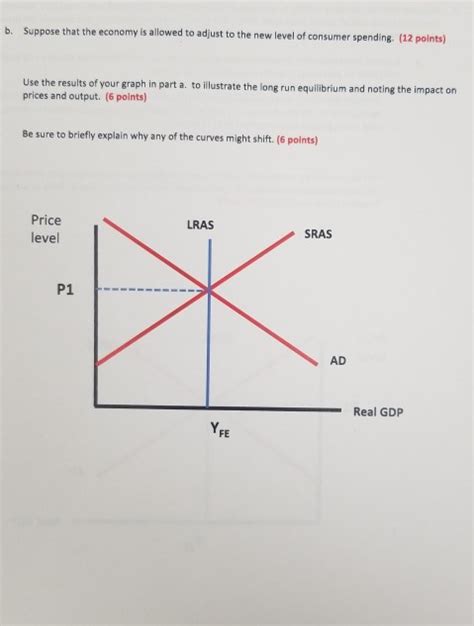 b. Suppose that the economy is allowed to adjust to the new level of consumer spending. (12 points)

Use the results of your graph in part a. to illustrate the long run equilibrium and noting the impact on prices and output. (6 points)

Be sure to briefly explain why any of the curves might shift. (6 points)

Price level

LRAS

SRAS

P1

AD

Real GDP

$Y_{FE}$